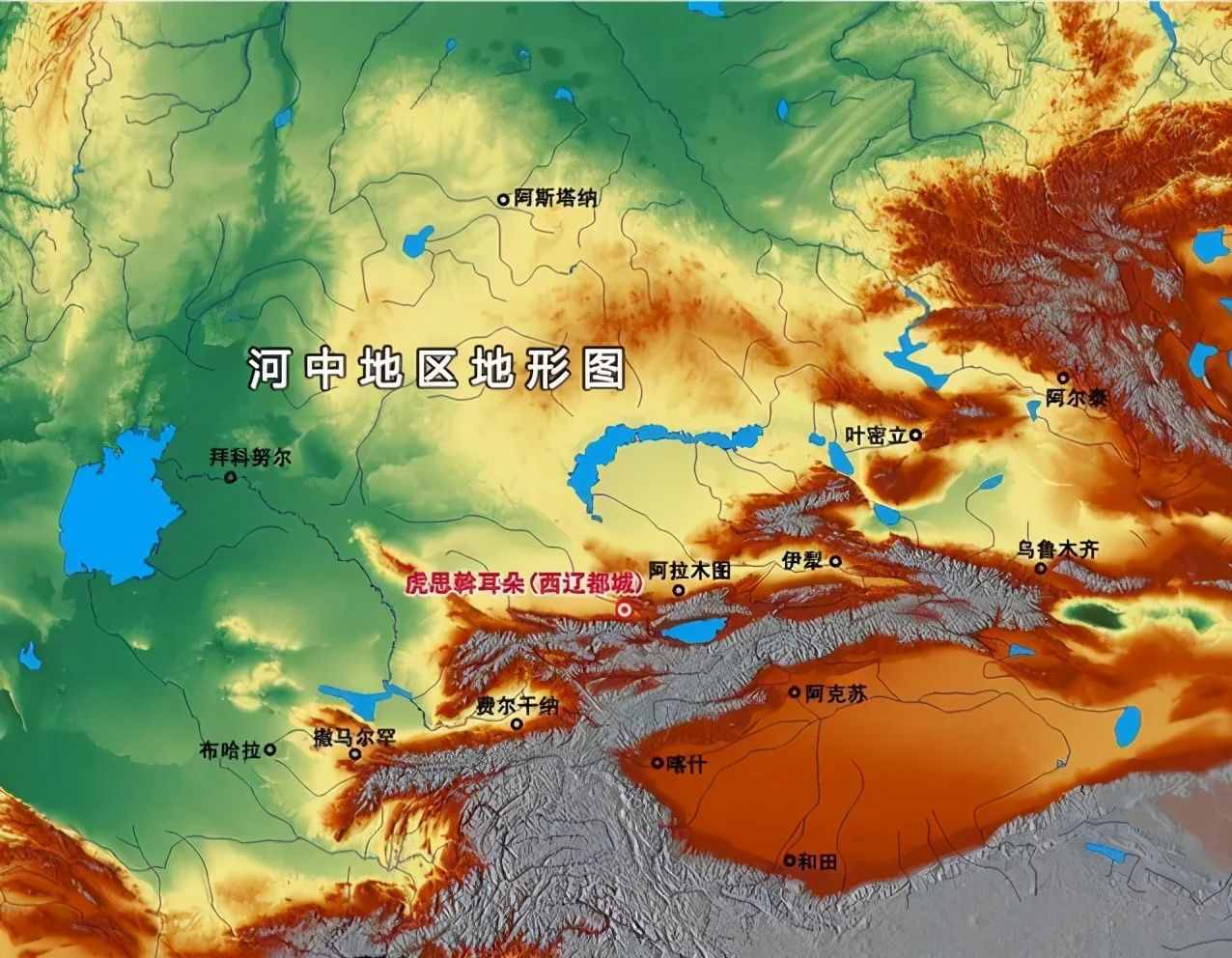 阿斯塔纳

河中地区地形图

阿尔泰

叶密立

拜科努尔

乌鲁木齐

伊犁

阿拉木图

虎思斡耳朵(西辽都城)

阿克苏

费尔干纳

撒马尔罕

布哈拉

喀什

和田